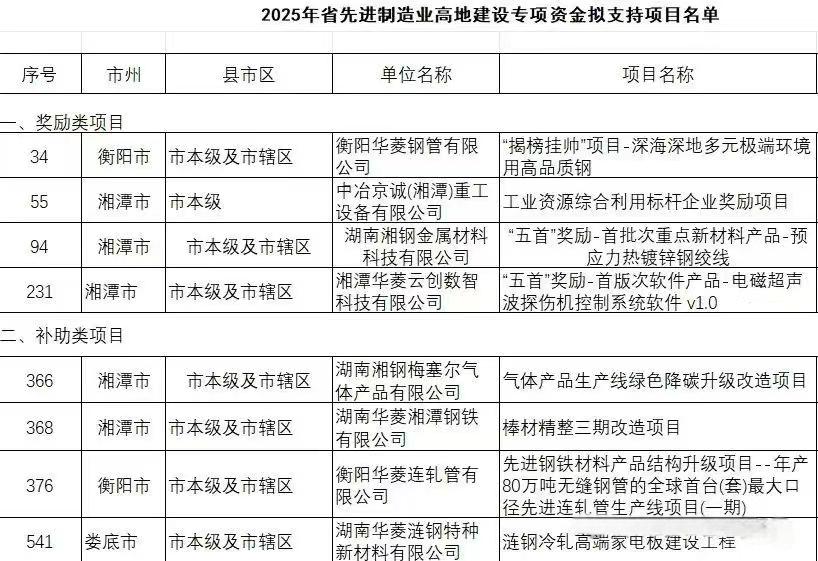 2025年省先进制造业高地建设专项资金拟支持项目名单

| 序号 | 市州 | 县市区 | 单位名称 | 项目名称 |
|---|---|---|---|---|
| 一、奖励类项目 | | | | |
| 34 | 衡阳市 | 市本级及市辖区 | 衡阳华菱钢管有限公司 | “揭榜挂帅”项目-深海深地多元极端环境用高品质钢 |
| 55 | 湘潭市 | 市本级 | 中冶京诚(湘潭)重工设备有限公司 | 工业资源综合利用标杆企业奖励项目 |
| 94 | 湘潭市 | 市本级及市辖区 | 湖南湘钢金属材料科技有限公司 | “五首”奖励-首批次重点新材料产品-预应力热镀锌钢绞线 |
| 231 | 湘潭市 | 市本级及市辖区 | 湘潭华菱云创数智科技有限公司 | “五首”奖励-首版次软件产品-电磁超声波探伤机控制系统软件 v1.0 |
| 二、补助类项目 | | | | |
| 366 | 湘潭市 | 市本级及市辖区 | 湖南湘钢梅塞尔气体产品有限公司 | 气体产品生产线绿色降碳升级改造项目 |
| 368 | 湘潭市 | 市本级及市辖区 | 湖南华菱湘潭钢铁有限公司 | 棒材精整三期改造项目 |
| 376 | 衡阳市 | 市本级及市辖区 | 衡阳华菱连轧管有限公司 | 先进钢铁材料产品结构升级项目--年产80万吨无缝钢管的全球首台(套)最大口径先进连轧管生产线项目(一期) |
| 541 | 娄底市 | 市本级及市辖区 | 湖南华菱涟钢特种新材料有限公司 | 涟钢冷轧高端家电板建设工程 |